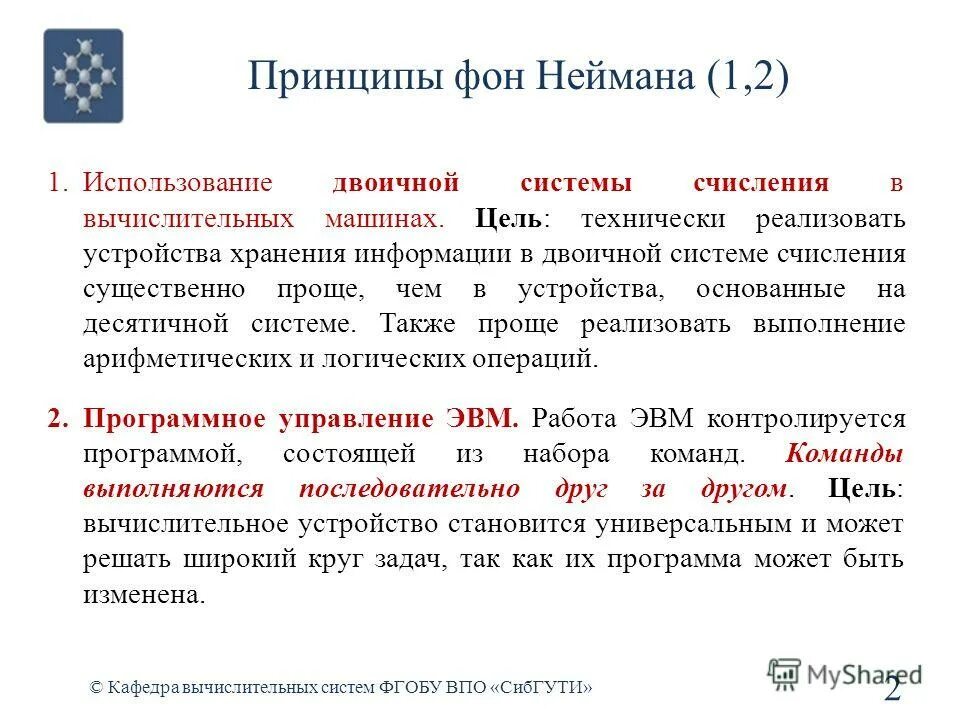 Принципы фон Неймана (1,2)

1. Использование двоичной системы счисления в вычислительных машинах. Цель: технически реализовать устройства хранения информации в двоичной системе счисления существенно проще, чем в устройства, основанные на десятичной системе. Также проще реализовать выполнение арифметических и логических операций.

2. Программное управление ЭВМ. Работа ЭВМ контролируется программой, состоящей из набора команд. Команды выполняются последовательно друг за другом. Цель: вычислительное устройство становится универсальным и может решать широкий круг задач, так как их программа может быть изменена.

© Кафедра вычислительных систем ФГОБУ ВПО «СибГУТИ»

MyShared

2